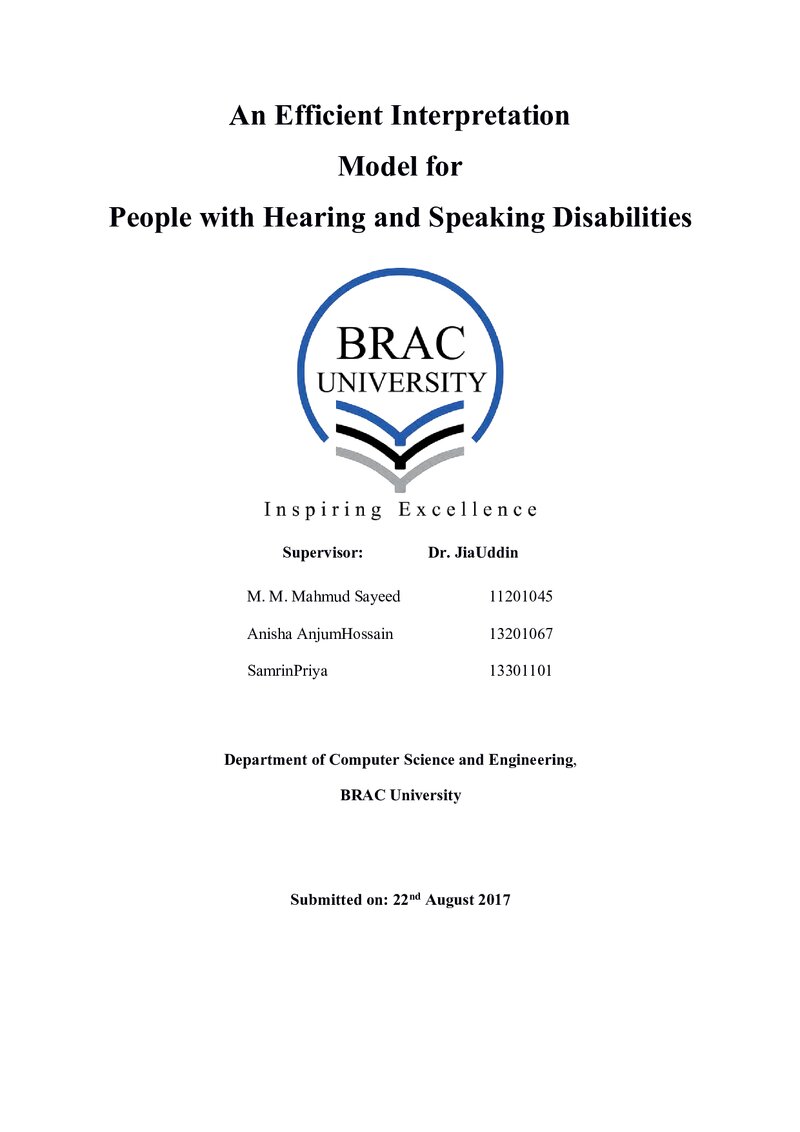 An Efficient Interpretation

Model for

People with Hearing and Speaking Disabilities

BRAC
UNIVERSITY

Inspiring Excellence

Supervisor: Dr. JiaUddin

M. M. Mahmud Sayeed 11201045

Anisha AnjumHossain 13201067

SamrinPriya 13301101

Department of Computer Science and Engineering,

BRAC University

Submitted on: 22nd August 2017